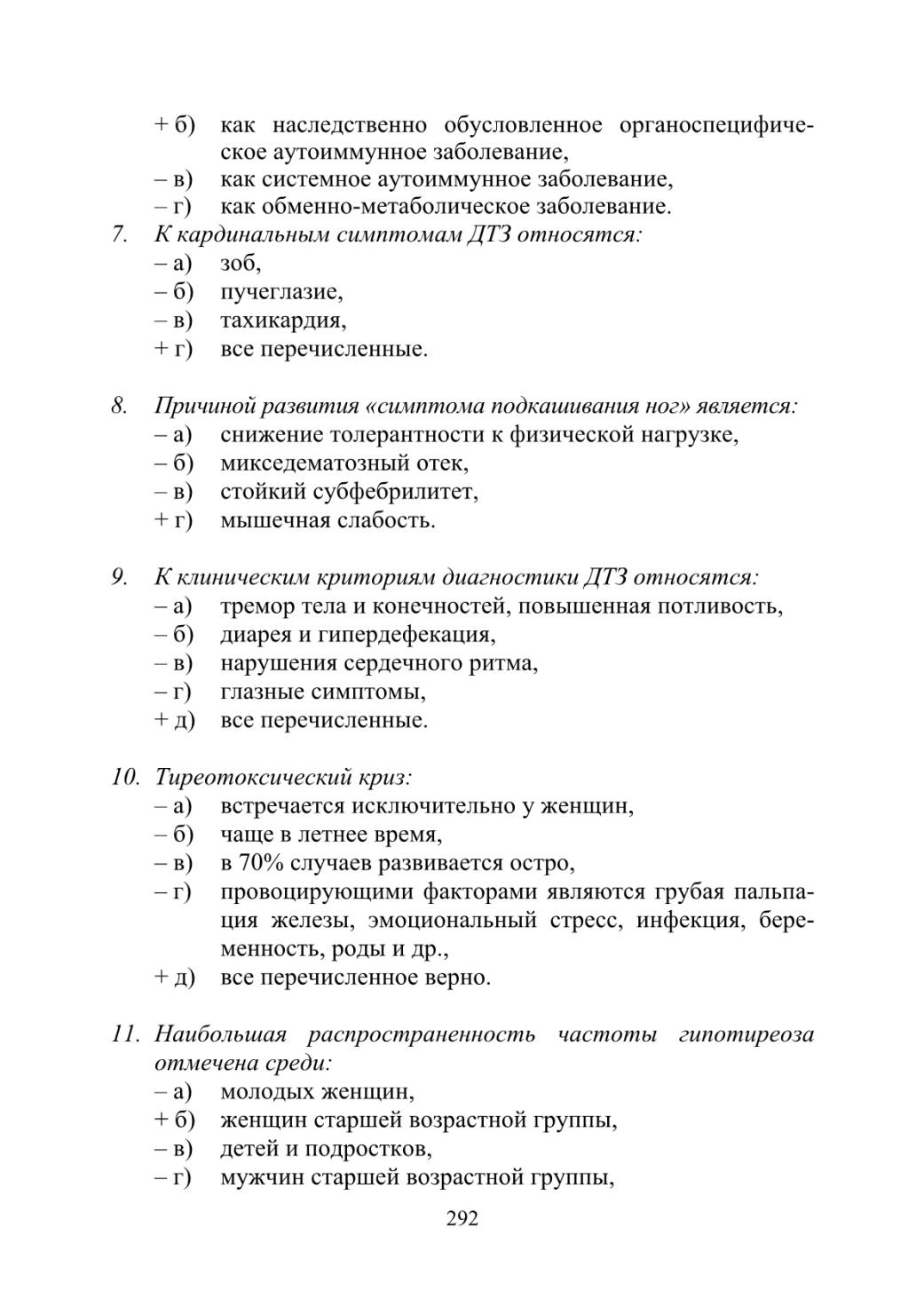 + б) как наследственно обусловленное органоспецифическое аутоиммунное заболевание,
– в) как системное аутоиммунное заболевание,
– г) как обменно-метаболическое заболевание.
7. К кардинальным симптомам ДТЗ относятся:
– а) зоб,
– б) пучеглазие,
– в) тахикардия,
+ г) все перечисленные.

8. Причиной развития «симптома подкашивания ног» является:
– а) снижение толерантности к физической нагрузке,
– б) микседематозный отек,
– в) стойкий субфебрилитет,
+ г) мышечная слабость.

9. К клиническим криториям диагностики ДТЗ относятся:
– а) тремор тела и конечностей, повышенная потливость,
– б) диарея и гипердефекация,
– в) нарушения сердечного ритма,
– г) глазные симптомы,
+ д) все перечисленные.

10. Тиреотоксический криз:
– а) встречается исключительно у женщин,
– б) чаще в летнее время,
– в) в 70% случаев развивается остро,
– г) провоцирующими факторами являются грубая пальпация железы, эмоциональный стресс, инфекция, беременность, роды и др.,
+ д) все перечисленное верно.

11. Наибольшая распространенность частоты гипотиреоза отмечена среди:
– а) молодых женщин,
+ б) женщин старшей возрастной группы,
– в) детей и подростков,
– г) мужчин старшей возрастной группы,

292